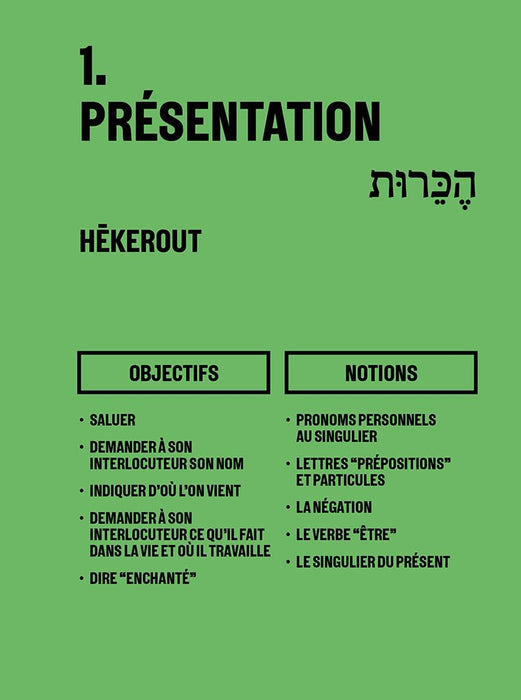 1.
PRÉSENTATION

הֶכֵּרוּת

HĒKEROUT

OBJECTIFS

• SALUER
• DEMANDER À SON INTERLOCUTEUR SON NOM
• INDIQUER D'OÙ L'ON VIENT
• DEMANDER À SON INTERLOCUTEUR CE QU'IL FAIT DANS LA VIE ET OÙ IL TRAVAILLE
• DIRE "ENCHANTÉ"

NOTIONS

• PRONOMS PERSONNELS AU SINGULIER
• LETTRES "PRÉPOSITIONS" ET PARTICULES
• LA NÉGATION
• LE VERBE "ÊTRE"
• LE SINGULIER DU PRÉSENT